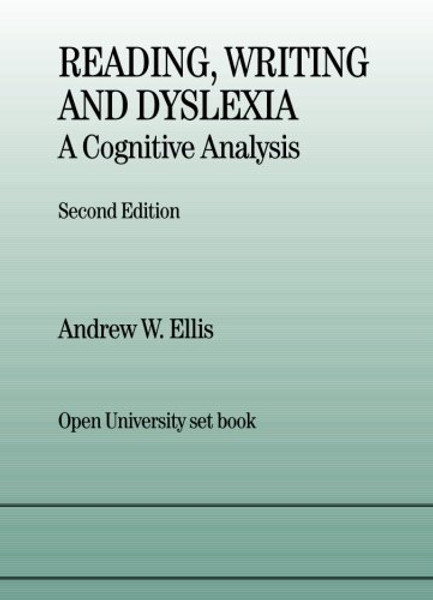 READING, WRITING AND DYSLEXIA
A Cognitive Analysis

Second Edition

Andrew W. Ellis

Open University set book